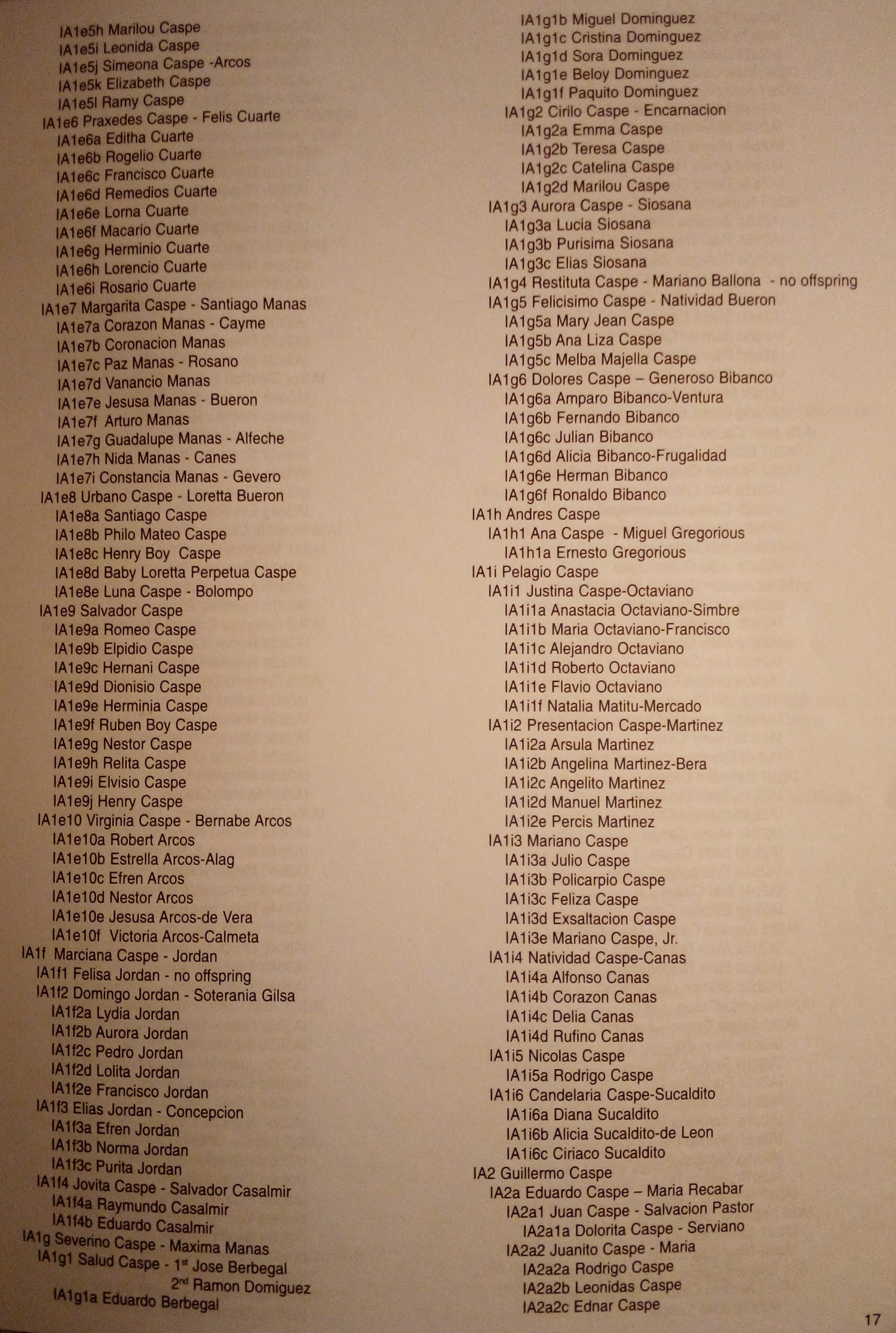 IA1e5h Marilou Caspe
IA1e5i Leonida Caspe
IA1e5j Simeona Caspe -Arcos
IA1e5k Elizabeth Caspe
IA1e5l Ramy Caspe
IA1e6 Praxedes Caspe - Felis Cuarte
IA1e6a Editha Cuarte
IA1e6b Rogelio Cuarte
IA1e6c Francisco Cuarte
IA1e6d Remedios Cuarte
IA1e6e Lorna Cuarte
IA1e6f Macario Cuarte
IA1e6g Herminio Cuarte
IA1e6h Lorencio Cuarte
IA1e6i Rosario Cuarte
IA1e7 Margarita Caspe - Santiago Manas
IA1e7a Corazon Manas - Cayme
IA1e7b Coronacion Manas
IA1e7c Paz Manas - Rosano
IA1e7d Vanancio Manas
IA1e7e Jesusa Manas - Bueron
IA1e7f Arturo Manas
IA1e7g Guadalupe Manas - Alfeche
IA1e7h Nida Manas - Canes
IA1e7i Constancia Manas - Gevero
IA1e8 Urbano Caspe - Loretta Bueron
IA1e8a Santiago Caspe
IA1e8b Philo Mateo Caspe
IA1e8c Henry Boy Caspe
IA1e8d Baby Loretta Perpetua Caspe
IA1e8e Luna Caspe - Bolompo
IA1e9 Salvador Caspe
IA1e9a Romeo Caspe
IA1e9b Elpidio Caspe
IA1e9c Hernani Caspe
IA1e9d Dionisio Caspe
IA1e9e Herminia Caspe
IA1e9f Ruben Boy Caspe
IA1e9g Nestor Caspe
IA1e9h Relita Caspe
IA1e9i Elvisio Caspe
IA1e9j Henry Caspe
IA1e10 Virginia Caspe - Bernabe Arcos
IA1e10a Robert Arcos
IA1e10b Estrella Arcos-Alag
IA1e10c Efren Arcos
IA1e10d Nestor Arcos
IA1e10e Jesusa Arcos-de Vera
IA1e10f Victoria Arcos-Calmeta
IA1f Marciana Caspe - Jordan
IA1f1 Felisa Jordan - no offspring
IA1f2 Domingo Jordan - Soterania Gilsa
IA1f2a Lydia Jordan
IA1f2b Aurora Jordan
IA1f2c Pedro Jordan
IA1f2d Lolita Jordan
IA1f2e Francisco Jordan
IA1f3 Elias Jordan - Concepcion
IA1f3a Efren Jordan
IA1f3b Norma Jordan
IA1f3c Purita Jordan
IA1f4 Jovita Caspe - Salvador Casalmir
IA1f4a Raymundo Casalmir
IA1f4b Eduardo Casalmir
IA1g Severino Caspe - Maxima Manas
IA1g1 Salud Caspe - 1st Jose Berbegal
2nd Ramon Domiguez
IA1g1a Eduardo Berbegal
IA1g1b Miguel Dominguez
IA1g1c Cristina Dominguez
IA1g1d Sora Dominguez
IA1g1e Beloy Dominguez
IA1g1f Paquito Dominguez
IA1g2 Cirilo Caspe - Encarnacion
IA1g2a Emma Caspe
IA1g2b Teresa Caspe
IA1g2c Catelina Caspe
IA1g2d Marilou Caspe
IA1g3 Aurora Caspe - Siosana
IA1g3a Lucia Siosana
IA1g3b Purisima Siosana
IA1g3c Elias Siosana
IA1g4 Restituta Caspe - Mariano Ballona - no offspring
IA1g5 Felicisimo Caspe - Natividad Bueron
IA1g5a Mary Jean Caspe
IA1g5b Ana Liza Caspe
IA1g5c Melba Majella Caspe
IA1g6 Dolores Caspe – Generoso Bibanco
IA1g6a Amparo Bibanco-Ventura
IA1g6b Fernando Bibanco
IA1g6c Julian Bibanco
IA1g6d Alicia Bibanco-Frugalidad
IA1g6e Herman Bibanco
IA1g6f Ronaldo Bibanco
IA1h Andres Caspe
IA1h1 Ana Caspe - Miguel Gregorious
IA1h1a Ernesto Gregorious
IA1i Pelagio Caspe
IA1i1 Justina Caspe-Octaviano
IA1i1a Anastacia Octaviano-Simbre
IA1i1b Maria Octaviano-Francisco
IA1i1c Alejandro Octaviano
IA1i1d Roberto Octaviano
IA1i1e Flavio Octaviano
IA1i1f Natalia Matitu-Mercado
IA1i2 Presentacion Caspe-Martinez
IA1i2a Arsula Martinez
IA1i2b Angelina Martinez-Bera
IA1i2c Angelito Martinez
IA1i2d Manuel Martinez
IA1i2e Percis Martinez
IA1i3 Mariano Caspe
IA1i3a Julio Caspe
IA1i3b Policarpio Caspe
IA1i3c Feliza Caspe
IA1i3d Exsaltacion Caspe
IA1i3e Mariano Caspe, Jr.
IA1i4 Natividad Caspe-Canas
IA1i4a Alfonso Canas
IA1i4b Corazon Canas
IA1i4c Delia Canas
IA1i4d Rufino Canas
IA1i5 Nicolas Caspe
IA1i5a Rodrigo Caspe
IA1i6 Candelaria Caspe-Sucaldito
IA1i6a Diana Sucaldito
IA1i6b Alicia Sucaldito-de Leon
IA1i6c Ciriaco Sucaldito
IA2 Guillermo Caspe
IA2a Eduardo Caspe – Maria Recabar
IA2a1 Juan Caspe - Salvacion Pastor
IA2a1a Dolorita Caspe - Serviano
IA2a2 Juanito Caspe - Maria
IA2a2a Rodrigo Caspe
IA2a2b Leonidas Caspe
IA2a2c Ednar Caspe

17